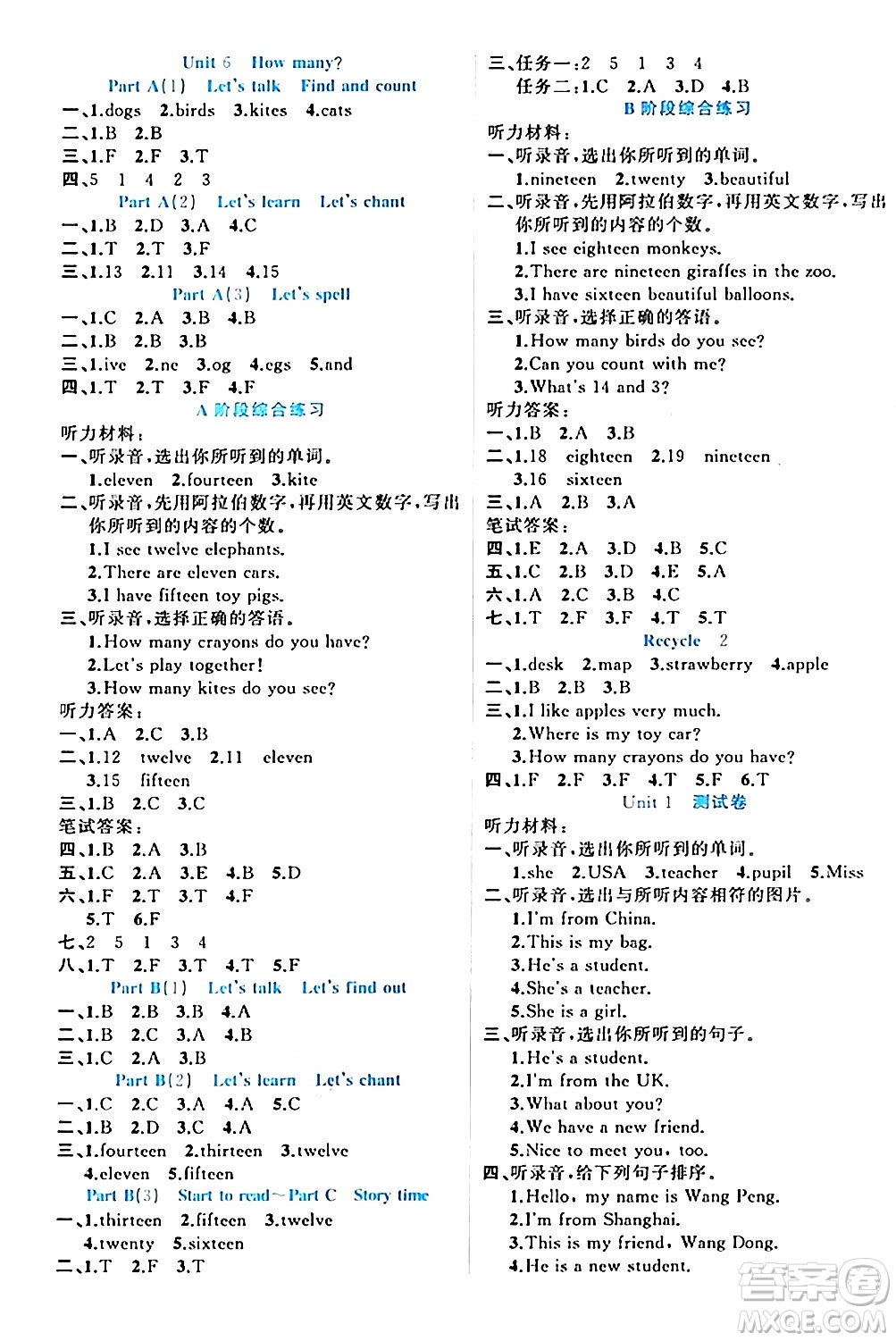 Unit 6 How many?

Part A(1) Let's talk Find and count

一、1.dogs 2.birds 3.kites 4.cats
二、1.B 2.B
三、1.F 2.F 3.T
四、5 1 4 2 3

Part A(2) Let's learn Let's chant

一、1.B 2.D 3.A 4.C
二、1.T 2.T 3.F
三、1.13 2.11 3.14 4.15

Part A(3) Let's spell

一、1.C 2.A 3.B 4.B
二、1.B 2.B 3.B
三、1.ive 2.ne 3.og 4.egs 5.and
四、1.T 2.T 3.F 4.F

A 阶段综合练习

听力材料：
一、听录音，选出你所听到的单词。
1.eleven 2.fourteen 3.kite
二、听录音，先用阿拉伯数字，再用英文数字，写出你所听到的内容的个数。
1.I see twelve elephants.
2.There are eleven cars.
3.I have fifteen toy pigs.
三、听录音，选择正确的答语。
1.How many crayons do you have?
2.Let's play together!
3.How many kites do you see?
听力答案：
一、1.A 2.C 3.B
二、1.12 twelve 2.11 eleven
3.15 fifteen
三、1.B 2.C 3.C
笔试答案：
四、1.B 2.A 3.B
五、1.C 2.A 3.E 4.B 5.D
六、1.F 2.T 3.T 4.F
5.T 6.F
七、2 5 1 3 4
八、1.T 2.F 3.T 4.T 5.F

Part B(1) Let's talk Let's find out

一、1.B 2.B 3.B 4.A
二、1.B 2.C 3.A 4.B
三、1.C 2.A 3.B

Part B(2) Let's learn Let's chant

一、1.C 2.C 3.A 4.A 5.C
二、1.B 2.D 3.C 4.A
三、1.fourteen 2.thirteen 3.twelve
4.eleven 5.fifteen

Part B(3) Start to read~Part C Story time

一、1.thirteen 2.fifteen 3.twelve
4.twenty 5.sixteen
二、1.T 2.F 3.T

三、任务一：2 5 1 3 4
任务二：1.C 2.A 3.D 4.B

B 阶段综合练习

听力材料：
一、听录音，选出你所听到的单词。
1.nineteen 2.twenty 3.beautiful
二、听录音，先用阿拉伯数字，再用英文数字，写出你所听到的内容的个数。
1.I see eighteen monkeys.
2.There are nineteen giraffes in the zoo.
3.I have sixteen beautiful balloons.
三、听录音，选择正确的答语。
1.How many birds do you see?
2.Can you count with me?
3.What's 14 and 3?
听力答案：
一、1.B 2.A 3.B
二、1.18 eighteen 2.19 nineteen
3.16 sixteen
三、1.A 2.B 3.A
笔试答案：
四、1.E 2.A 3.D 4.B 5.C
五、1.C 2.B 3.D 4.E 5.A
六、1.A 2.C 3.B 4.C
七、1.T 2.F 3.F 4.T 5.T

Recycle 2

一、1.desk 2.map 3.strawberry 4.apple
二、1.B 2.B 3.B
三、1.I like apples very much.
2.Where is my toy car?
3.How many crayons do you have?
四、1.F 2.F 3.F 4.T 5.F 6.T

Unit 1 测试卷

听力材料：
一、听录音，选出你所听到的单词。
1.she 2.USA 3.teacher 4.pupil 5.Miss
二、听录音，选出与所听内容相符的图片。
1.I'm from China.
2.This is my bag.
3.He's a student.
4.She's a teacher.
5.She is a girl.
三、听录音，选出你所听到的句子。
1.He's a student.
2.I'm from the UK.
3.What about you?
4.We have a new friend.
5.Nice to meet you, too.
四、听录音，给下列句子排序。
1.Hello, my name is Wang Peng.
2.I'm from Shanghai.
3.This is my friend, Wang Dong.
4.He is a new student.

答案圈
MXQE.COM